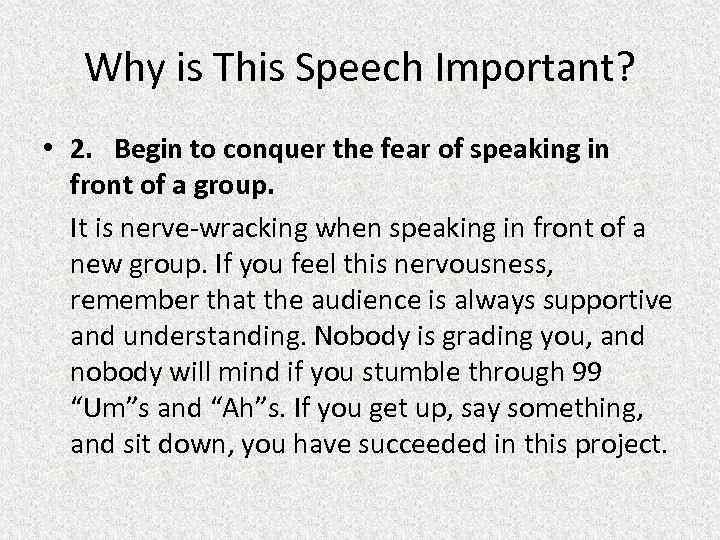 Why is This Speech Important?

• 2. Begin to conquer the fear of speaking in front of a group.

It is nerve-wracking when speaking in front of a new group. If you feel this nervousness, remember that the audience is always supportive and understanding. Nobody is grading you, and nobody will mind if you stumble through 99 “Um”s and “Ah”s. If you get up, say something, and sit down, you have succeeded in this project.